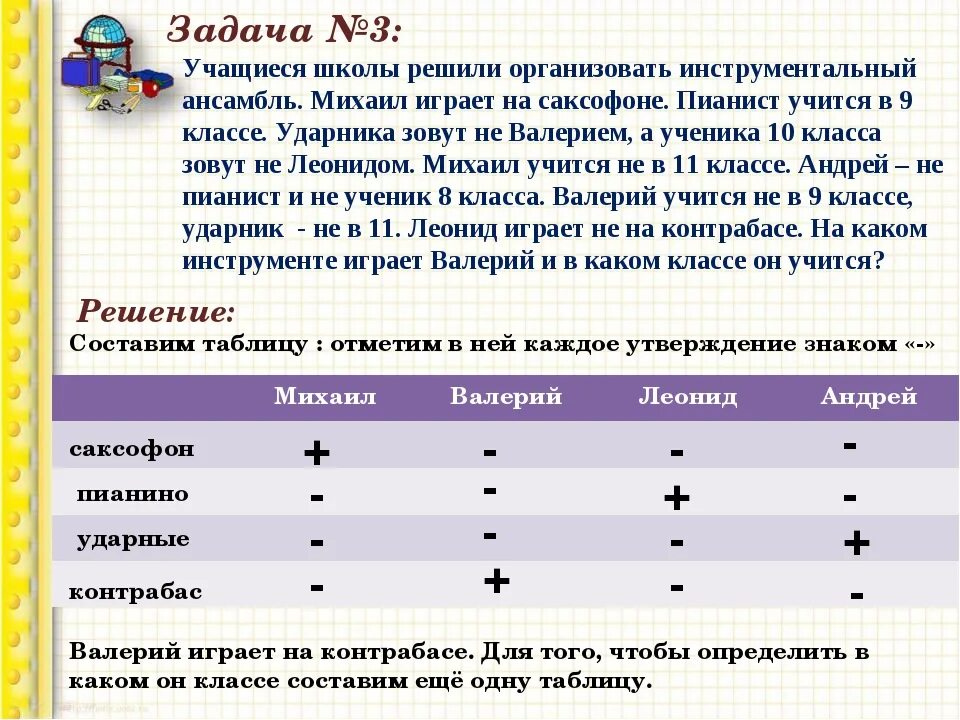 Задача №3:

Учащиеся школы решили организовать инструментальный ансамбль. Михаил играет на саксофоне. Пианист учится в 9 классе. Ударника зовут не Валерием, а ученика 10 класса зовут не Леонидом. Михаил учится не в 11 классе. Андрей – не пианист и не ученик 8 класса. Валерий учится не в 9 классе, ударник - не в 11. Леонид играет не на контрабасе. На каком инструменте играет Валерий и в каком классе он учится?

Решение:

Составим таблицу : отметим в ней каждое утверждение знаком «-»

| | Михаил | Валерий | Леонид | Андрей |
|---|---|---|---|---|
| саксофон | + | - | - | - |
| пианино | - | - | + | - |
| ударные | - | - | - | + |
| контрабас | - | + | - | - |

Валерий играет на контрабасе. Для того, чтобы определить в каком он классе составим ещё одну таблицу.